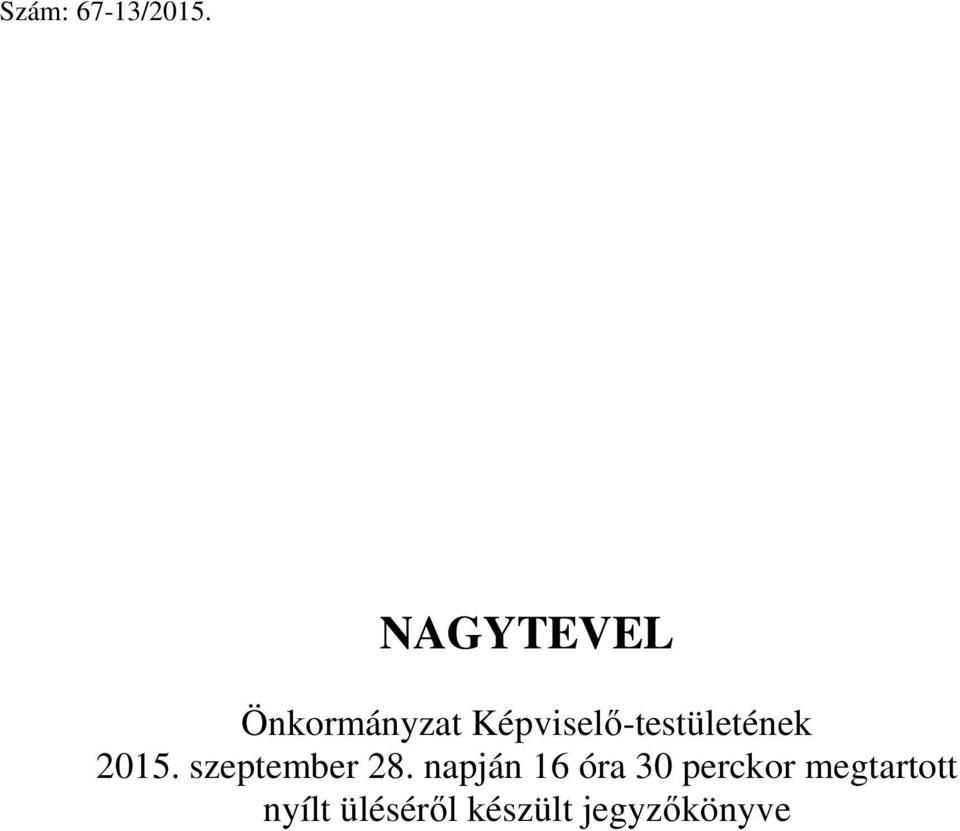 Szám: 67-13/2015.

NAGYTEVEL

Önkormányzat Képviselő-testületének 2015. szeptember 28. napján 16 óra 30 perckor megtartott nyílt üléséről készült jegyzőkönyve